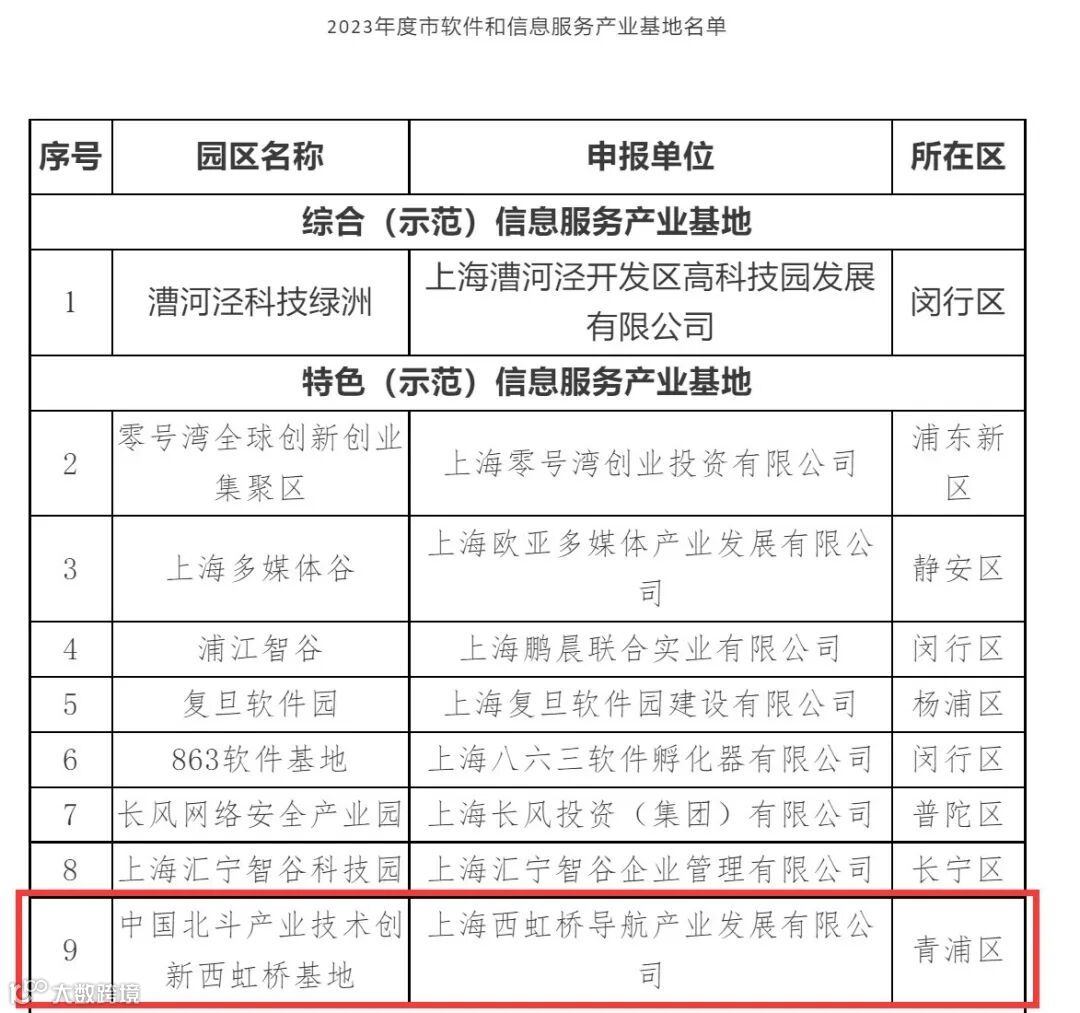 2023年度市软件和信息服务产业基地名单

| 序号 | 园区名称 | 申报单位 | 所在区 |
|---|---|---|---|
| 综合（示范）信息服务产业基地 | | | |
| 1 | 漕河泾科技绿洲 | 上海漕河泾开发区高科技园发展有限公司 | 闵行区 |
| 特色（示范）信息服务产业基地 | | | |
| 2 | 零号湾全球创新创业集聚区 | 上海零号湾创业投资有限公司 | 浦东新区 |
| 3 | 上海多媒体谷 | 上海欧亚多媒体产业发展有限公司 | 静安区 |
| 4 | 浦江智谷 | 上海鹏晨联合实业有限公司 | 闵行区 |
| 5 | 复旦软件园 | 上海复旦软件园建设有限公司 | 杨浦区 |
| 6 | 863软件基地 | 上海八六三软件孵化器有限公司 | 闵行区 |
| 7 | 长风网络安全产业园 | 上海长风投资（集团）有限公司 | 普陀区 |
| 8 | 上海汇宁智谷科技园 | 上海汇宁智谷企业管理有限公司 | 长宁区 |
| 9 | 中国北斗产业技术创新西虹桥基地 | 上海西虹桥导航产业发展有限公司 | 青浦区 |

大数跨境